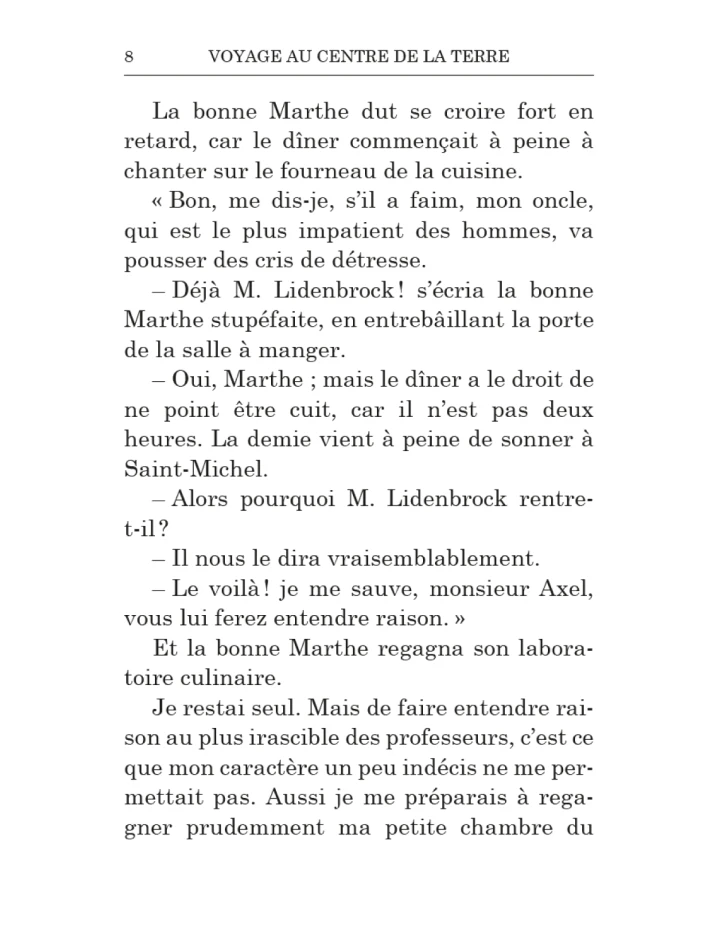 8 VOYAGE AU CENTRE DE LA TERRE

La bonne Marthe dut se croire fort en retard, car le dîner commençait à peine à chanter sur le fourneau de la cuisine.

« Bon, me dis-je, s'il a faim, mon oncle, qui est le plus impatient des hommes, va pousser des cris de détresse.

– Déjà M. Lidenbrock ! s'écria la bonne Marthe stupéfaite, en entrebâillant la porte de la salle à manger.

– Oui, Marthe ; mais le dîner a le droit de ne point être cuit, car il n'est pas deux heures. La demie vient à peine de sonner à Saint-Michel.

– Alors pourquoi M. Lidenbrock rentre-t-il ?

– Il nous le dira vraisemblablement.

– Le voilà ! je me sauve, monsieur Axel, vous lui ferez entendre raison. »

Et la bonne Marthe regagna son laboratoire culinaire.

Je restai seul. Mais de faire entendre raison au plus irascible des professeurs, c'est ce que mon caractère un peu indécis ne me permettait pas. Aussi je me préparais à regagner prudemment ma petite chambre du